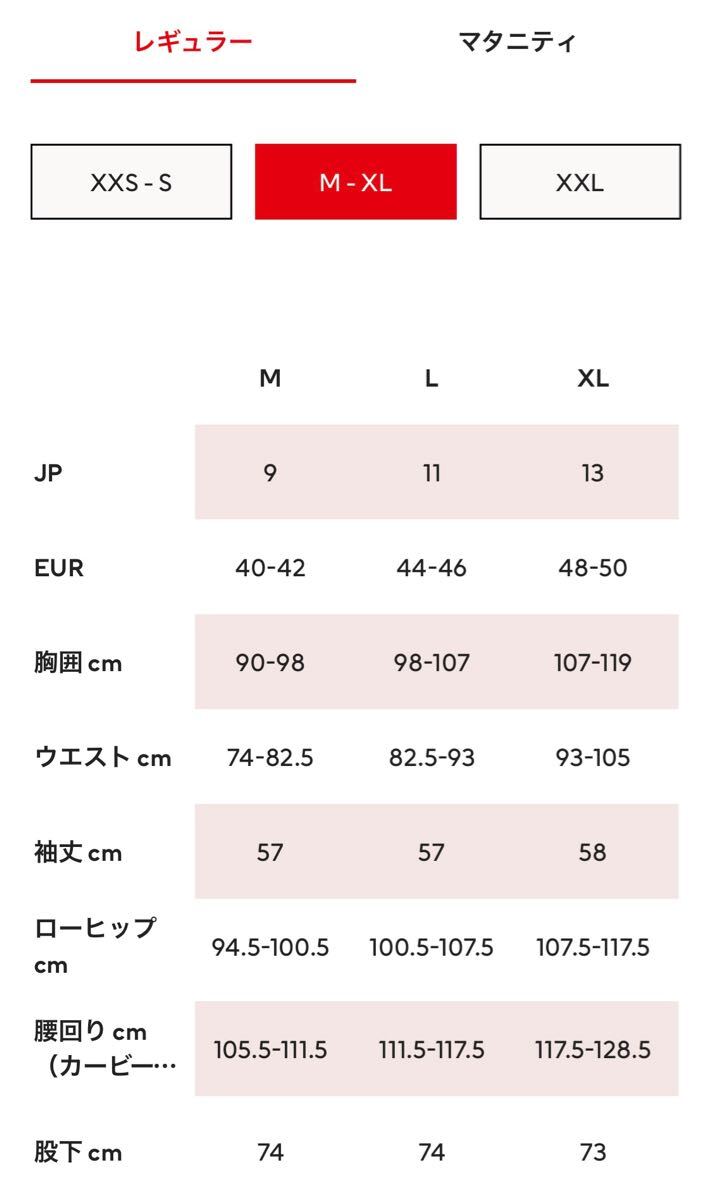 レギュラー　マタニティ

XXS - S　M - XL　XXL

| | M | L | XL |
|---|---|---|---|
| JP | 9 | 11 | 13 |
| EUR | 40-42 | 44-46 | 48-50 |
| 胸囲 cm | 90-98 | 98-107 | 107-119 |
| ウエスト cm | 74-82.5 | 82.5-93 | 93-105 |
| 袖丈 cm | 57 | 57 | 58 |
| ローヒップ cm | 94.5-100.5 | 100.5-107.5 | 107.5-117.5 |
| 腰回り cm (カービー… | 105.5-111.5 | 111.5-117.5 | 117.5-128.5 |
| 股下 cm | 74 | 74 | 73 |